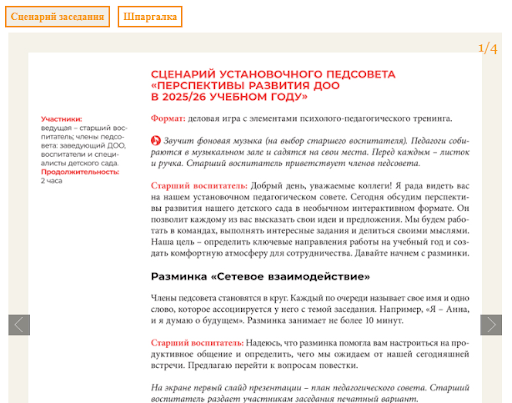 Сценарий заседания

Шпаргалка

1/4

СЦЕНАРИЙ УСТАНОВОЧНОГО ПЕДСОВЕТА «ПЕРСПЕКТИВЫ РАЗВИТИЯ ДОО В 2025/26 УЧЕБНОМ ГОДУ»

Участники: ведущая – старший воспитатель; члены педсовета: заведующий ДОО, воспитатели и специалисты детского сада.
Продолжительность: 2 часа

Формат: деловая игра с элементами психолого-педагогического тренинга.

Звучит фоновая музыка (на выбор старшего воспитателя). Педагоги собираются в музыкальном зале и садятся на свои места. Перед каждым – листок и ручка. Старший воспитатель приветствует членов педсовета.

Старший воспитатель: Добрый день, уважаемые коллеги! Я рада видеть вас на нашем установочном педагогическом совете. Сегодня обсудим перспективы развития нашего детского сада в необычном интерактивном формате. Он позволит каждому из вас высказать свои идеи и предложения. Мы будем работать в командах, выполнять интересные задания и делиться своими мыслями. Наша цель – определить ключевые направления работы на учебный год и создать комфортную атмосферу для сотрудничества. Давайте начнем с разминки.

Разминка «Сетевое взаимодействие»

Члены педсовета становятся в круг. Каждый по очереди называет свое имя и одно слово, которое ассоциируется у него с темой заседания. Например, «Я – Анна, и я думаю о будущем». Разминка занимает не более 10 минут.

Старший воспитатель: Надеюсь, что разминка помогла вам настроиться на продуктивное общение и определить, чего мы ожидаем от нашей сегодняшней встречи. Предлагаю перейти к вопросам повестки.

На экране первый слайд презентации – план педагогического совета. Старший воспитатель раздает участникам заседания печатный вариант.